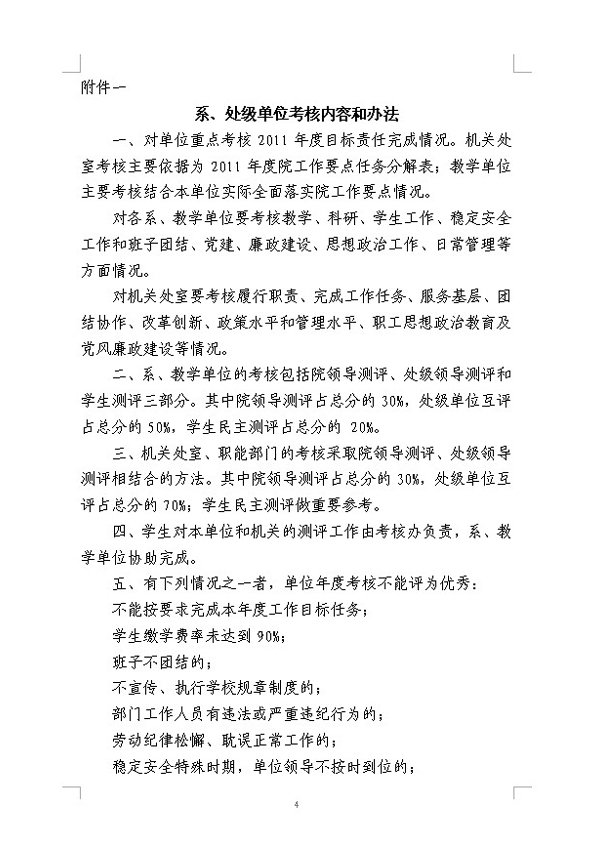 附件一

系、处级单位考核内容和办法

一、对单位重点考核 2011 年度目标责任完成情况。机关处室考核主要依据为 2011 年度院工作要点任务分解表；教学单位主要考核结合本单位实际全面落实院工作要点情况。

对各系、教学单位要考核教学、科研、学生工作、稳定安全工作和班子团结、党建、廉政建设、思想政治工作、日常管理等方面情况。

对机关处室要考核履行职责、完成工作任务、服务基层、团结协作、改革创新、政策水平和管理水平、职工思想政治教育及党风廉政建设等情况。

二、系、教学单位的考核包括院领导测评、处级领导测评和学生测评三部分。其中院领导测评占总分的 30%，处级单位互评占总分的 50%，学生民主测评占总分的 20%。

三、机关处室、职能部门的考核采取院领导测评、处级领导测评相结合的方法。其中院领导测评占总分的 30%，处级单位互评占总分的 70%；学生民主测评做重要参考。

四、学生对本单位和机关的测评工作由考核办负责，系、教学单位协助完成。

五、有下列情况之一者，单位年度考核不能评为优秀：

不能按要求完成本年度工作目标任务；

学生缴学费率未达到 90%；

班子不团结的；

不宣传、执行学校规章制度的；

部门工作人员有违法或严重违纪行为的；

劳动纪律松懈、耽误正常工作的；

稳定安全特殊时期，单位领导不按时到位的；

4